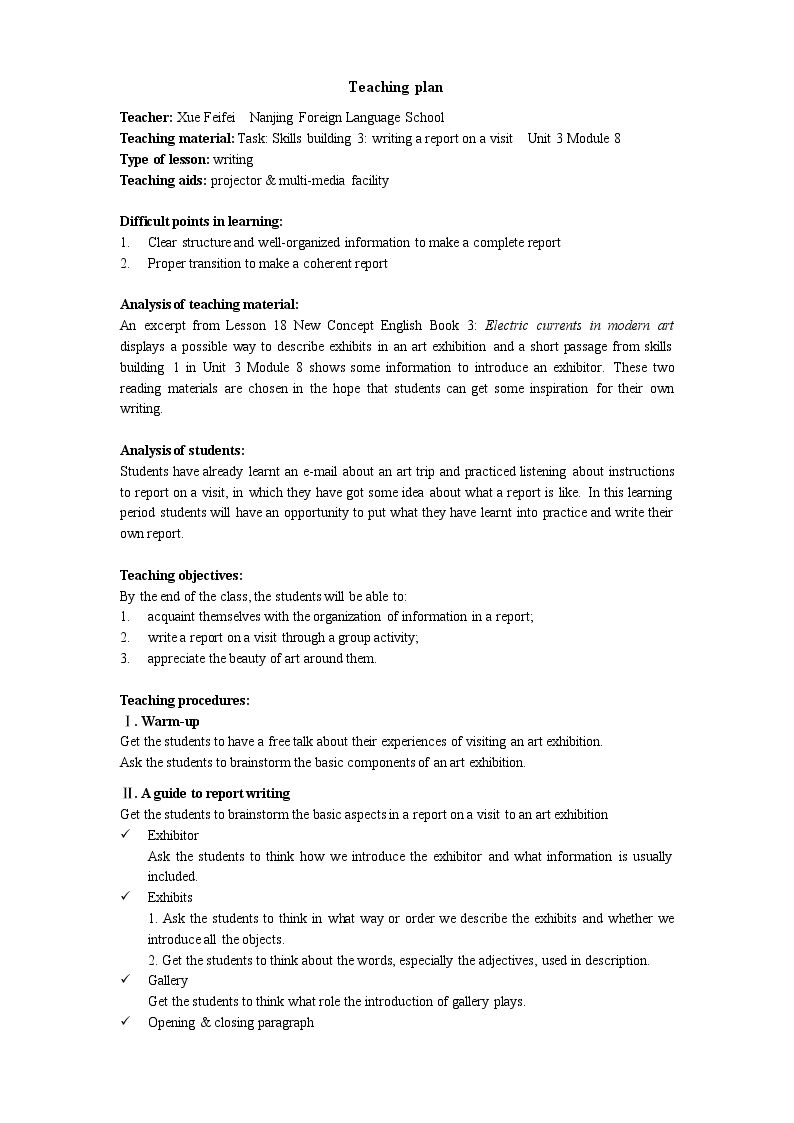 Teaching plan

Teacher: Xue Feifei   Nanjing Foreign Language School
Teaching material: Task: Skills building 3: writing a report on a visit   Unit 3 Module 8
Type of lesson: writing
Teaching aids: projector & multi-media facility

Difficult points in learning:
1. Clear structure and well-organized information to make a complete report
2. Proper transition to make a coherent report

Analysis of teaching material:
An excerpt from Lesson 18 New Concept English Book 3: Electric currents in modern art displays a possible way to describe exhibits in an art exhibition and a short passage from skills building 1 in Unit 3 Module 8 shows some information to introduce an exhibitor. These two reading materials are chosen in the hope that students can get some inspiration for their own writing.

Analysis of students:
Students have already learnt an e-mail about an art trip and practiced listening about instructions to report on a visit, in which they have got some idea about what a report is like. In this learning period students will have an opportunity to put what they have learnt into practice and write their own report.

Teaching objectives:
By the end of the class, the students will be able to:
1. acquaint themselves with the organization of information in a report;
2. write a report on a visit through a group activity;
3. appreciate the beauty of art around them.

Teaching procedures:
Ⅰ. Warm-up
Get the students to have a free talk about their experiences of visiting an art exhibition.
Ask the students to brainstorm the basic components of an art exhibition.

Ⅱ. A guide to report writing
Get the students to brainstorm the basic aspects in a report on a visit to an art exhibition
✓ Exhibitor
Ask the students to think how we introduce the exhibitor and what information is usually included.
✓ Exhibits
1. Ask the students to think in what way or order we describe the exhibits and whether we introduce all the objects.
2. Get the students to think about the words, especially the adjectives, used in description.
✓ Gallery
Get the students to think what role the introduction of gallery plays.
✓ Opening & closing paragraph